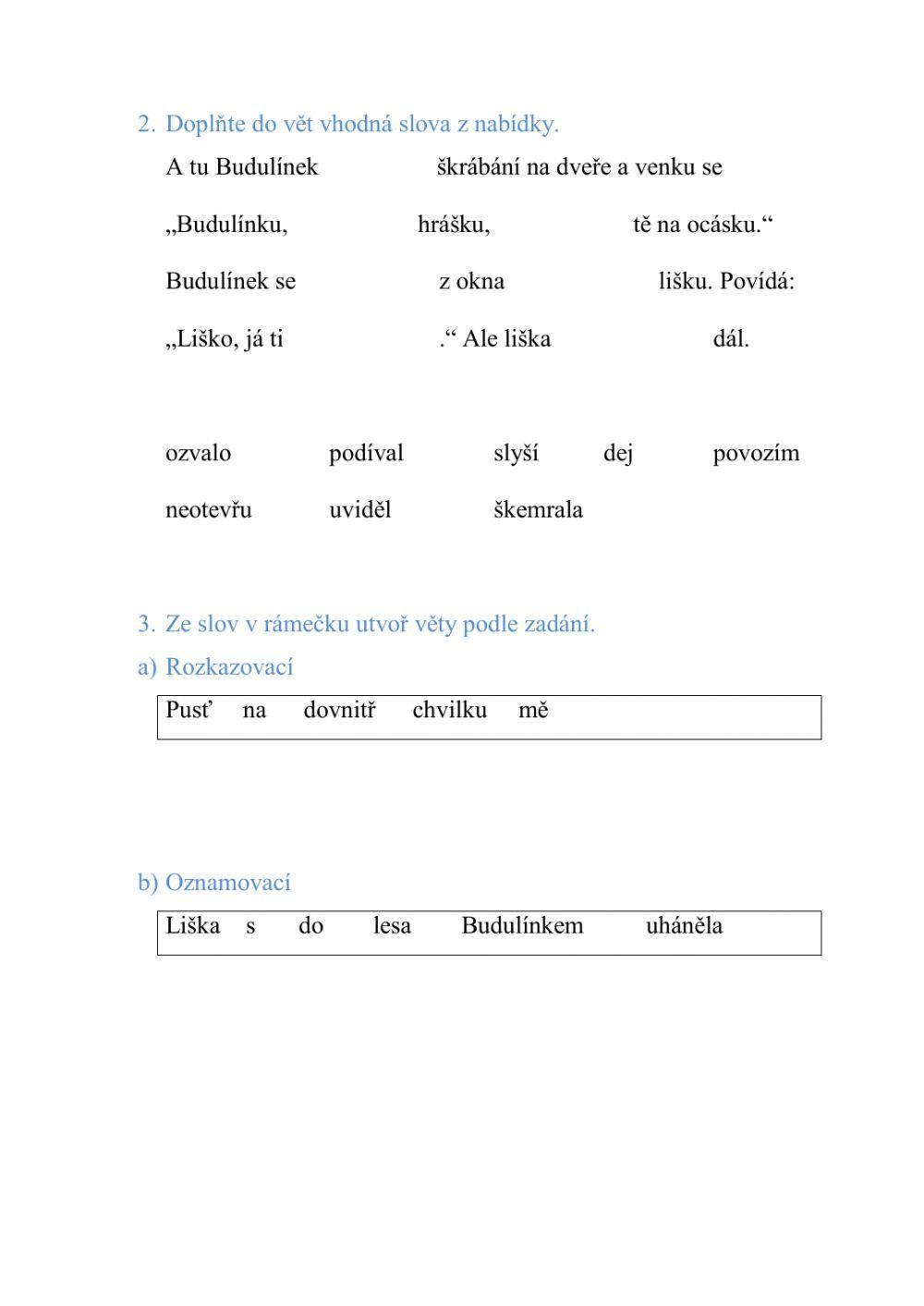 2. Doplňte do vět vhodná slova z nabídky.

A tu Budulínek škrábání na dveře a venku se

„Budulínku, hrášku, tě na ocásku.“

Budulínek se z okna lišku. Povídá:

„Liško, já ti .“ Ale liška dál.

ozvalo podíval slyší dej povozím

neotevřu uviděl škemrala

3. Ze slov v rámečku utvoř věty podle zadání.

a) Rozkazovací

Pusť na dovnitř chvilku mě

b) Oznamovací

Liška s do lesa Budulínkem uháněla